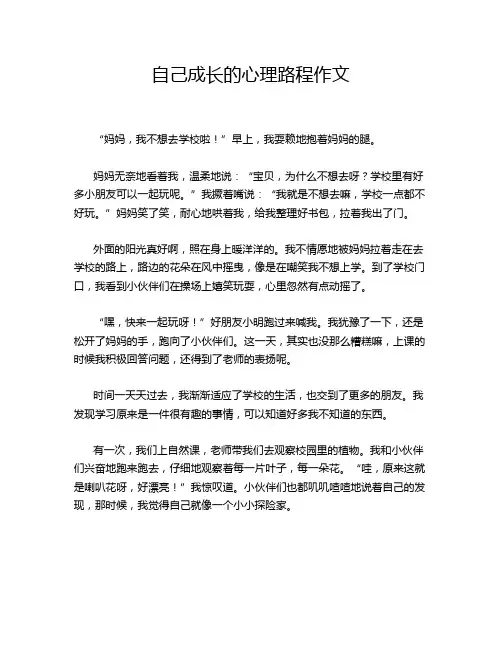 自己成长的心理路程作文

“妈妈，我不想去学校啦！”早上，我耍赖地抱着妈妈的腿。

妈妈无奈地看着我，温柔地说：“宝贝，为什么不想去呀？学校里有好多小朋友可以一起玩呢。”我撅着嘴说：“我就是不想去嘛，学校一点都不好玩。”妈妈笑了笑，耐心地哄着我，给我整理好书包，拉着我出了门。

外面的阳光真好啊，照在身上暖洋洋的。我不情愿地被妈妈拉着走在去学校的路上，路边的花朵在风中摇曳，像是在嘲笑我不想上学。到了学校门口，我看到小伙伴们在操场上嬉笑玩耍，心里忽然有点动摇了。

“嘿，快来一起玩呀！”好朋友小明跑过来喊我。我犹豫了一下，还是松开了妈妈的手，跑向了小伙伴们。这一天，其实也没那么糟糕嘛，上课的时候我积极回答问题，还得到了老师的表扬呢。

时间一天天过去，我渐渐适应了学校的生活，也交到了更多的朋友。我发现学习原来是一件很有趣的事情，可以知道好多我不知道的东西。

有一次，我们上自然课，老师带我们去观察校园里的植物。我和小伙伴们兴奋地跑来跑去，仔细地观察着每一片叶子，每一朵花。“哇，原来这就是喇叭花呀，好漂亮！”我惊叹道。小伙伴们也都叽叽喳喳地说着自己的发现，那时候，我觉得自己就像一个小小探险家。